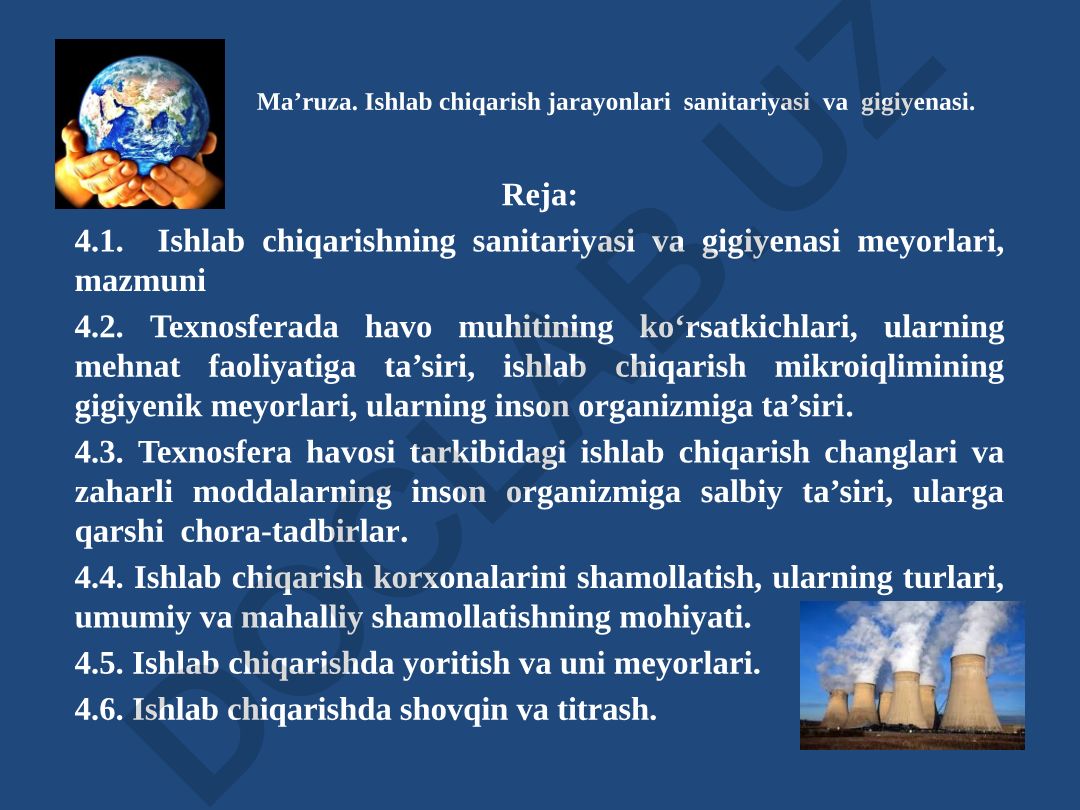 Ma’ruza. Ishlab chiqarish jarayonlari sanitariyasi va gigiyenasi.

Reja:

4.1. Ishlab chiqarishning sanitariyasi va gigiyenasi meyorlari, mazmuni

4.2. Texnosferada havo muhitining ko‘rsatkichlari, ularning mehnat faoliyatiga ta’siri, ishlab chiqarish mikroiqlimining gigiyenik meyorlari, ularning inson organizmiga ta’siri.

4.3. Texnosfera havosi tarkibidagi ishlab chiqarish changlari va zaharli moddalarning inson organizmiga salbiy ta’siri, ularga qarshi chora-tadbirlar.

4.4. Ishlab chiqarish korxonalarini shamollatish, ularning turlari, umumiy va mahalliy shamollatishning mohiyati.

4.5. Ishlab chiqarishda yoritish va uni meyorlari.

4.6. Ishlab chiqarishda shovqin va titrash.

DOCLAB.UZ